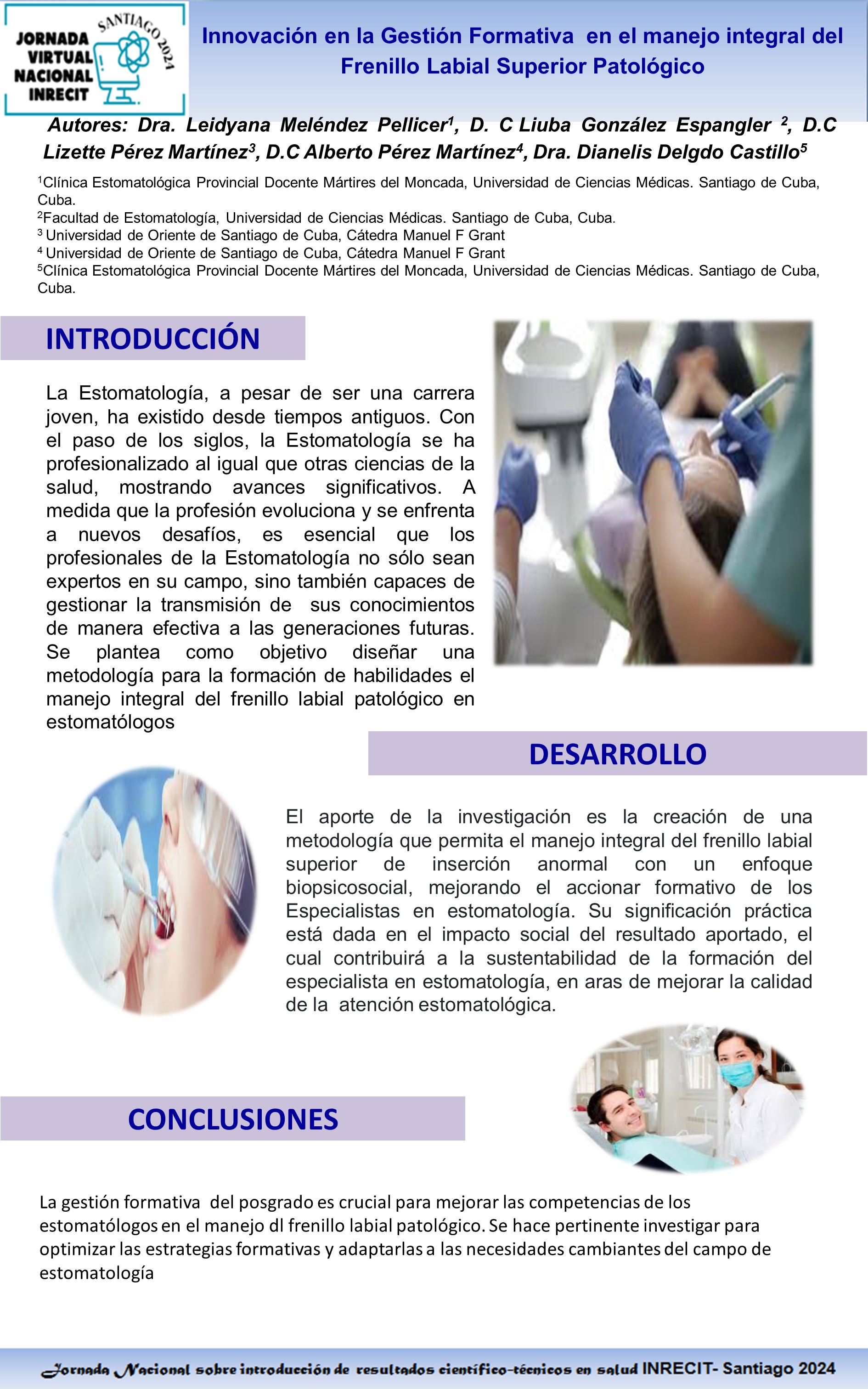 JORNADA VIRTUAL NACIONAL INRECIT SANTIAGO 2024

Innovación en la Gestión Formativa en el manejo integral del Frenillo Labial Superior Patológico

Autores: Dra. Leidyana Meléndez Pellicer$^1$, D. C Liuba González Espangler $^2$, D.C Lizette Pérez Martínez$^3$, D.C Alberto Pérez Martínez$^4$, Dra. Dianelis Delgdo Castillo$^5$

$^1$Clínica Estomatológica Provincial Docente Mártires del Moncada, Universidad de Ciencias Médicas. Santiago de Cuba, Cuba.
$^2$Facultad de Estomatología, Universidad de Ciencias Médicas. Santiago de Cuba, Cuba.
$^3$ Universidad de Oriente de Santiago de Cuba, Cátedra Manuel F Grant
$^4$ Universidad de Oriente de Santiago de Cuba, Cátedra Manuel F Grant
$^5$Clínica Estomatológica Provincial Docente Mártires del Moncada, Universidad de Ciencias Médicas. Santiago de Cuba, Cuba.

INTRODUCCIÓN

La Estomatología, a pesar de ser una carrera joven, ha existido desde tiempos antiguos. Con el paso de los siglos, la Estomatología se ha profesionalizado al igual que otras ciencias de la salud, mostrando avances significativos. A medida que la profesión evoluciona y se enfrenta a nuevos desafíos, es esencial que los profesionales de la Estomatología no sólo sean expertos en su campo, sino también capaces de gestionar la transmisión de sus conocimientos de manera efectiva a las generaciones futuras. Se plantea como objetivo diseñar una metodología para la formación de habilidades el manejo integral del frenillo labial patológico en estomatólogos

DESARROLLO

El aporte de la investigación es la creación de una metodología que permita el manejo integral del frenillo labial superior de inserción anormal con un enfoque biopsicosocial, mejorando el accionar formativo de los Especialistas en estomatología. Su significación práctica está dada en el impacto social del resultado aportado, el cual contribuirá a la sustentabilidad de la formación del especialista en estomatología, en aras de mejorar la calidad de la atención estomatológica.

CONCLUSIONES

La gestión formativa del posgrado es crucial para mejorar las competencias de los estomatólogos en el manejo dl frenillo labial patológico. Se hace pertinente investigar para optimizar las estrategias formativas y adaptarlas a las necesidades cambiantes del campo de estomatología

Jornada Nacional sobre introducción de resultados científico-técnicos en salud INRECIT- Santiago 2024